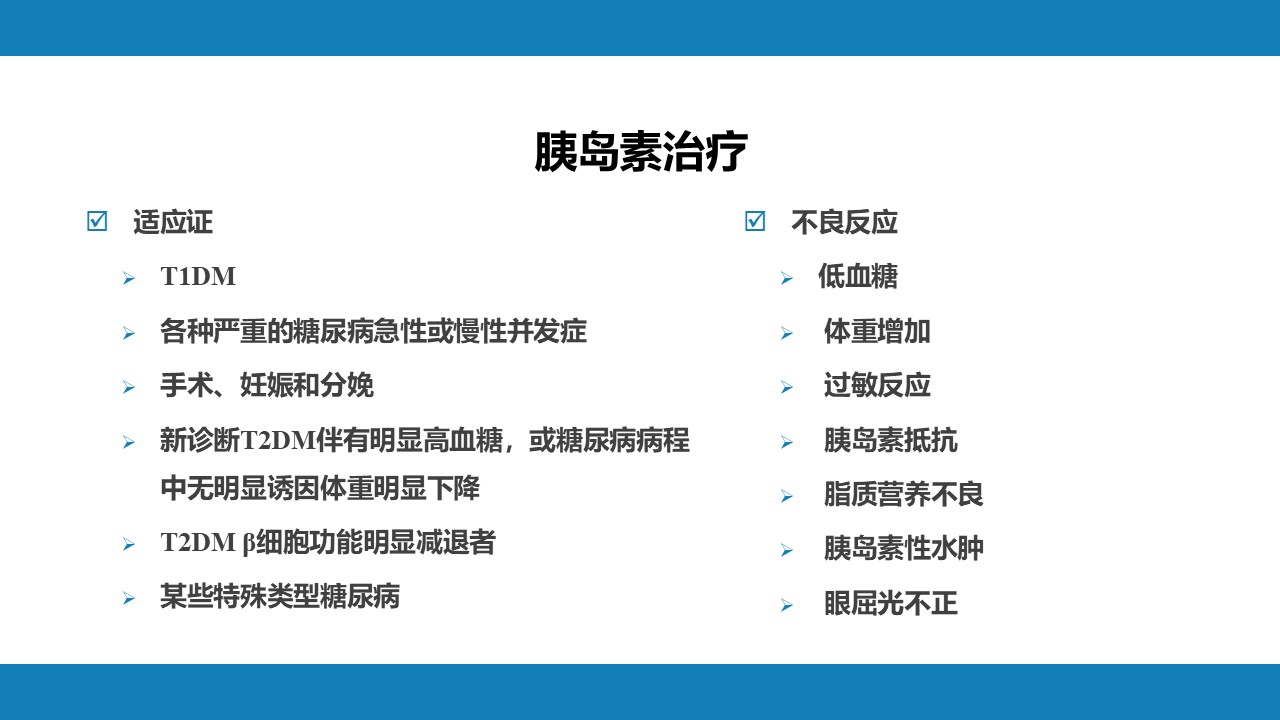 胰岛素治疗

☑ 适应证

➢ T1DM

➢ 各种严重的糖尿病急性或慢性并发症

➢ 手术、妊娠和分娩

➢ 新诊断T2DM伴有明显高血糖，或糖尿病病程中无明显诱因体重明显下降

➢ T2DM β细胞功能明显减退者

➢ 某些特殊类型糖尿病

☑ 不良反应

➢ 低血糖

➢ 体重增加

➢ 过敏反应

➢ 胰岛素抵抗

➢ 脂质营养不良

➢ 胰岛素性水肿

➢ 眼屈光不正